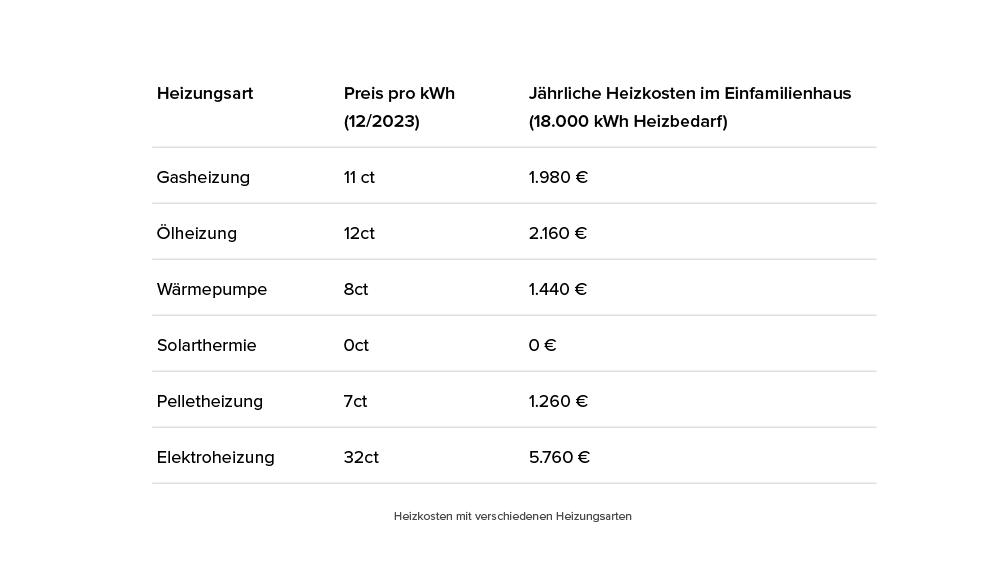 | Heizungsart | Preis pro kWh (12/2023) | Jährliche Heizkosten im Einfamilienhaus (18.000 kWh Heizbedarf) |
|---|---|---|
| Gasheizung | 11 ct | 1.980 € |
| Ölheizung | 12ct | 2.160 € |
| Wärmepumpe | 8ct | 1.440 € |
| Solarthermie | 0ct | 0 € |
| Pelletheizung | 7ct | 1.260 € |
| Elektroheizung | 32ct | 5.760 € |

Heizkosten mit verschiedenen Heizungsarten